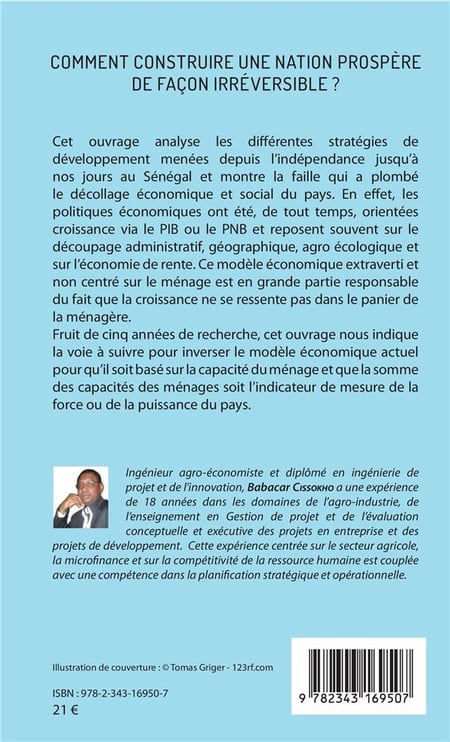 COMMENT CONSTRUIRE UNE NATION PROSPÈRE DE FAÇON IRRÉVERSIBLE ?

Cet ouvrage analyse les différentes stratégies de développement menées depuis l'indépendance jusqu'à nos jours au Sénégal et montre la faille qui a plombé le décollage économique et social du pays. En effet, les politiques économiques ont été, de tout temps, orientées croissance via le PIB ou le PNB et reposent souvent sur le découpage administratif, géographique, agro écologique et sur l'économie de rente. Ce modèle économique extraverti et non centré sur le ménage est en grande partie responsable du fait que la croissance ne se ressente pas dans le panier de la ménagère.

Fruit de cinq années de recherche, cet ouvrage nous indique la voie à suivre pour inverser le modèle économique actuel pour qu'il soit basé sur la capacité du ménage et que la somme des capacités des ménages soit l'indicateur de mesure de la force ou de la puissance du pays.

Ingénieur agro-économiste et diplômé en ingénierie de projet et de l'innovation, Babacar Cissokho a une expérience de 18 années dans les domaines de l'agro-industrie, de l'enseignement en Gestion de projet et de l'évaluation conceptuelle et exécutive des projets en entreprise et des projets de développement. Cette expérience centrée sur le secteur agricole, la microfinance et sur la compétitivité de la ressource humaine est couplée avec une compétence dans la planification stratégique et opérationnelle.

Illustration de couverture : © Tomas Griger - 123rf.com

ISBN : 978-2-343-16950-7
21 €

9 782343 169507